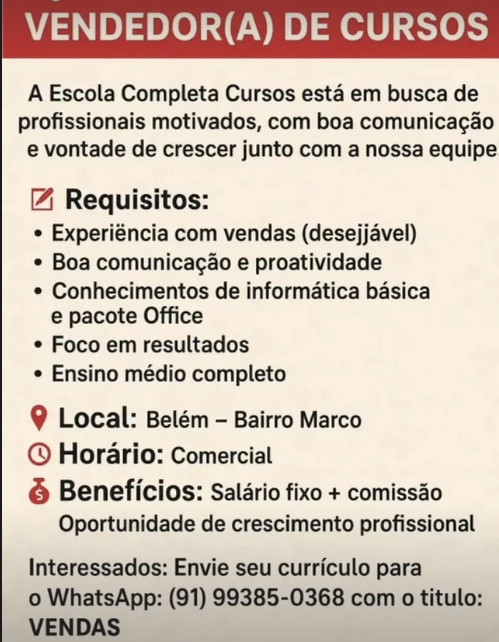 VENDEDOR(A) DE CURSOS

A Escola Completa Cursos está em busca de profissionais motivados, com boa comunicação e vontade de crescer junto com a nossa equipe

Requisitos:
• Experiëncia com vendas (desejjável)
• Boa comunicação e proatividade
• Conhecimentos de informática básica e pacote Office
• Foco em resultados
• Ensino médio completo

Local: Belém – Bairro Marco
Horário: Comercial
Benefícios: Salário fixo + comissão
Oportunidade de crescimento profissional

Interessados: Envie seu currículo para o WhatsApp: (91) 99385-0368 com o titulo: VENDAS